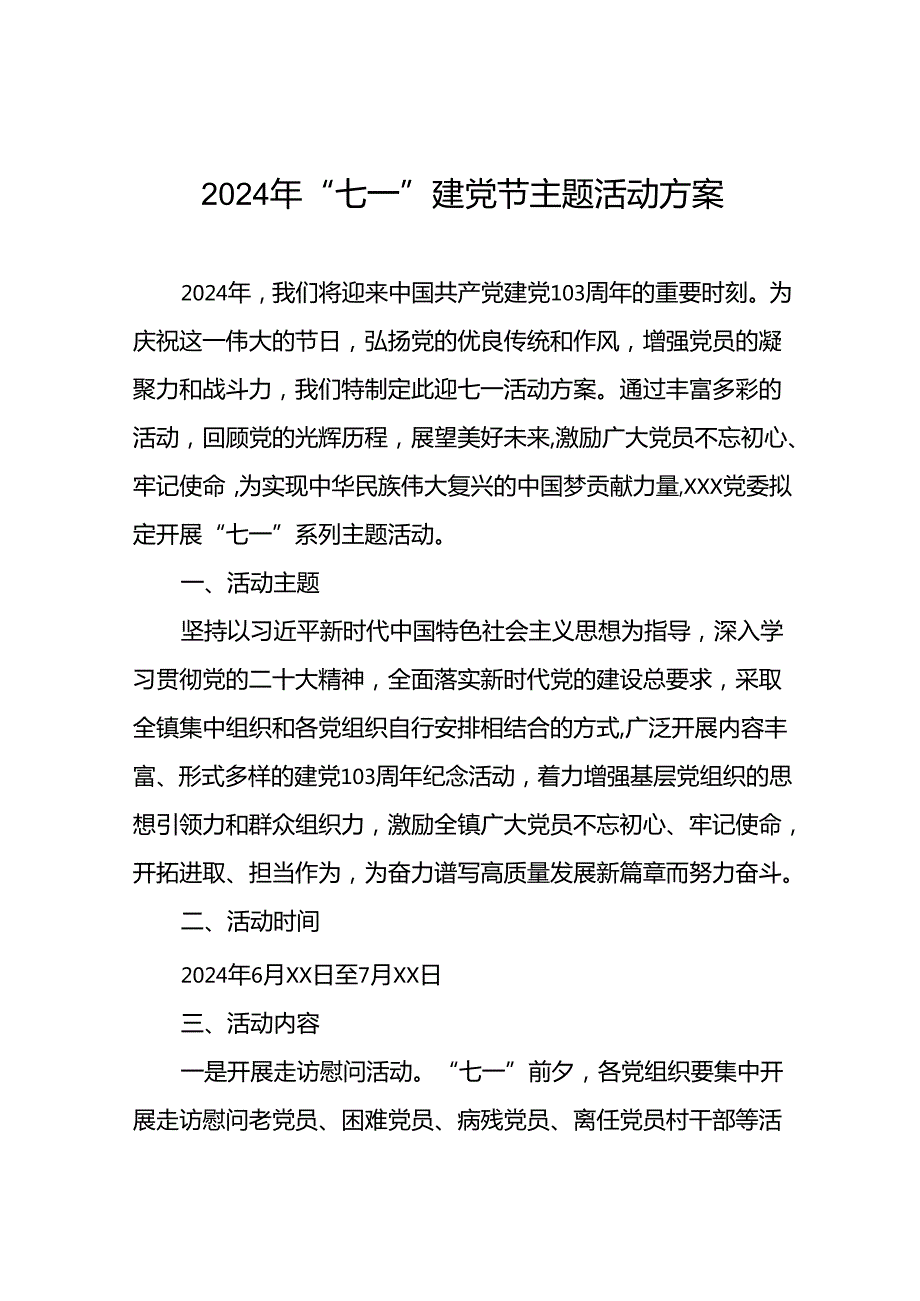 2024年“七一”建党节主题活动方案

2024年，我们将迎来中国共产党建党103周年的重要时刻。为庆祝这一伟大的节日，弘扬党的优良传统和作风，增强党员的凝聚力和战斗力，我们特制定此迎七一活动方案。通过丰富多彩的活动，回顾党的光辉历程，展望美好未来，激励广大党员不忘初心、牢记使命，为实现中华民族伟大复兴的中国梦贡献力量,XXX党委拟定开展“七一”系列主题活动。

一、活动主题

坚持以习近平新时代中国特色社会主义思想为指导，深入学习贯彻党的二十大精神，全面落实新时代党的建设总要求，采取全镇集中组织和各党组织自行安排相结合的方式,广泛开展内容丰富、形式多样的建党103周年纪念活动，着力增强基层党组织的思想引领力和群众组织力，激励全镇广大党员不忘初心、牢记使命，开拓进取、担当作为，为奋力谱写高质量发展新篇章而努力奋斗。

二、活动时间

2024年6月XX日至7月XX日

三、活动内容

一是开展走访慰问活动。“七一”前夕，各党组织要集中开展走访慰问老党员、困难党员、病残党员、离任党员村干部等活